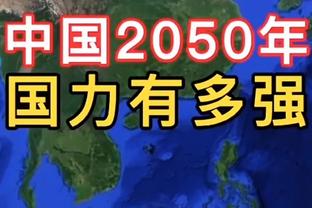 中国2050年
国力有多强